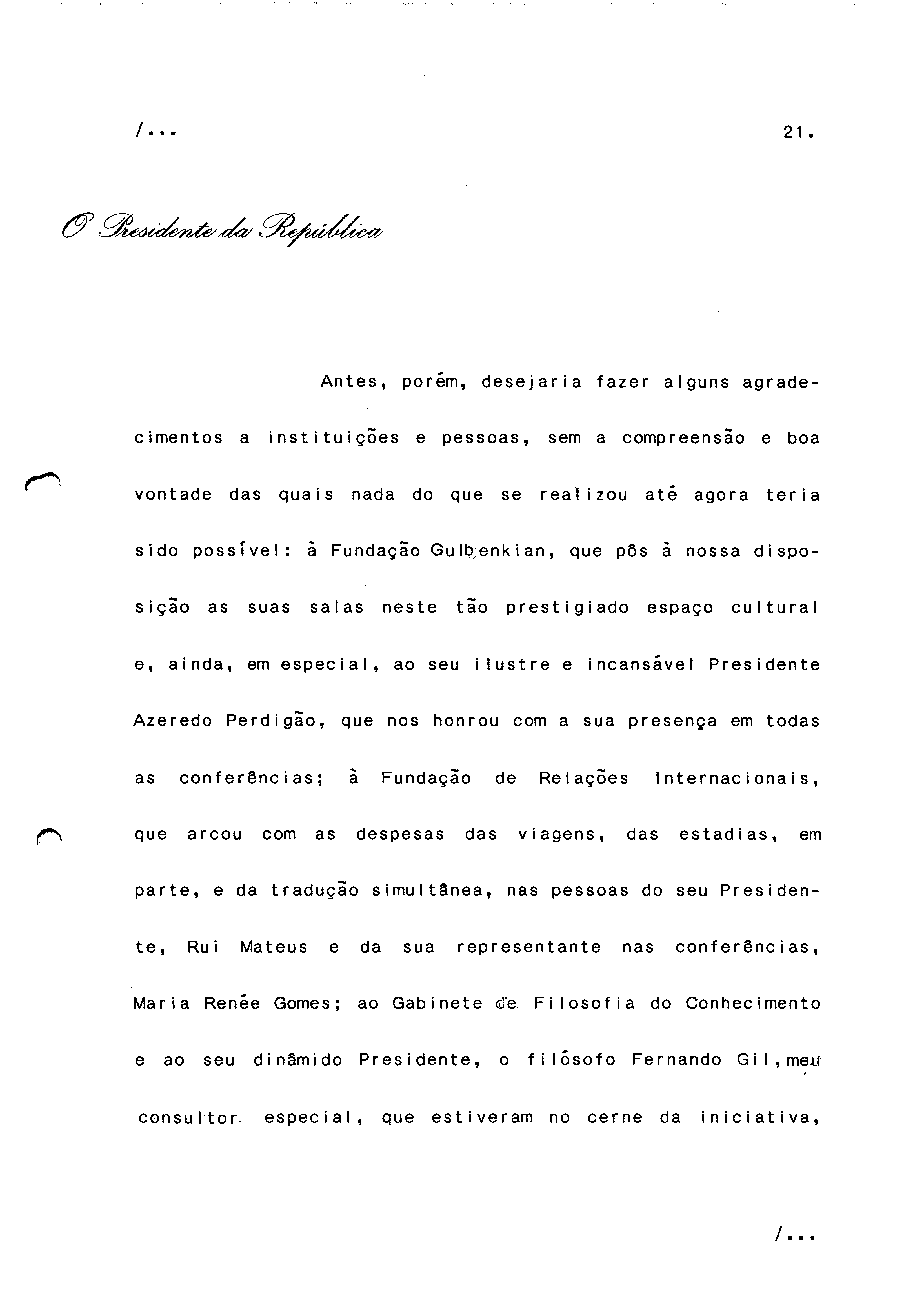 /...

21.

O Presidente da República

Antes, porém, desejaria fazer alguns agradecimentos a instituições e pessoas, sem a compreensão e boa vontade das quais nada do que se realizou até agora teria sido possível: à Fundação Gulbenkian, que pôs à nossa disposição as suas salas neste tão prestigiado espaço cultural e, ainda, em especial, ao seu ilustre e incansável Presidente Azeredo Perdigão, que nos honrou com a sua presença em todas as conferências; à Fundação de Relações Internacionais, que arcou com as despesas das viagens, das estadias, em parte, e da tradução simultânea, nas pessoas do seu Presidente, Rui Mateus e da sua representante nas conferências, Maria Renée Gomes; ao Gabinete de Filosofia do Conhecimento e ao seu dinâmido Presidente, o filósofo Fernando Gil, meu consultor especial, que estiveram no cerne da iniciativa,

/...